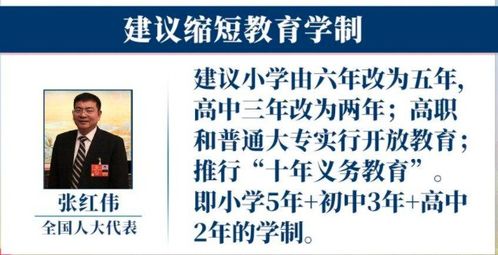 建议缩短教育学制

张红伟
全国人大代表

建议小学由六年改为五年，高中三年改为两年；高职和普通大专实行开放教育；推行“十年义务教育”。即小学5年+初中3年+高中2年的学制。